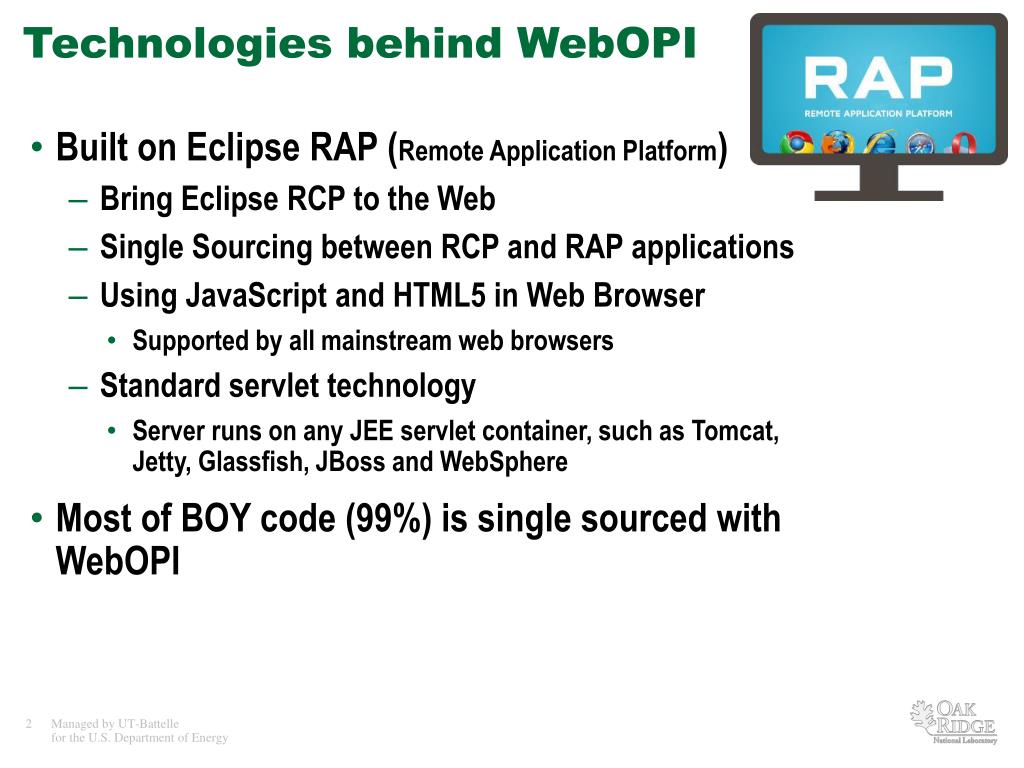 Technologies behind WebOPI

RAP
REMOTE APPLICATION PLATFORM

• Built on Eclipse RAP (Remote Application Platform)
– Bring Eclipse RCP to the Web
– Single Sourcing between RCP and RAP applications
– Using JavaScript and HTML5 in Web Browser
• Supported by all mainstream web browsers
– Standard servlet technology
• Server runs on any JEE servlet container, such as Tomcat, Jetty, Glassfish, JBoss and WebSphere

• Most of BOY code (99%) is single sourced with WebOPI

2 Managed by UT-Battelle for the U.S. Department of Energy

OAK RIDGE National Laboratory